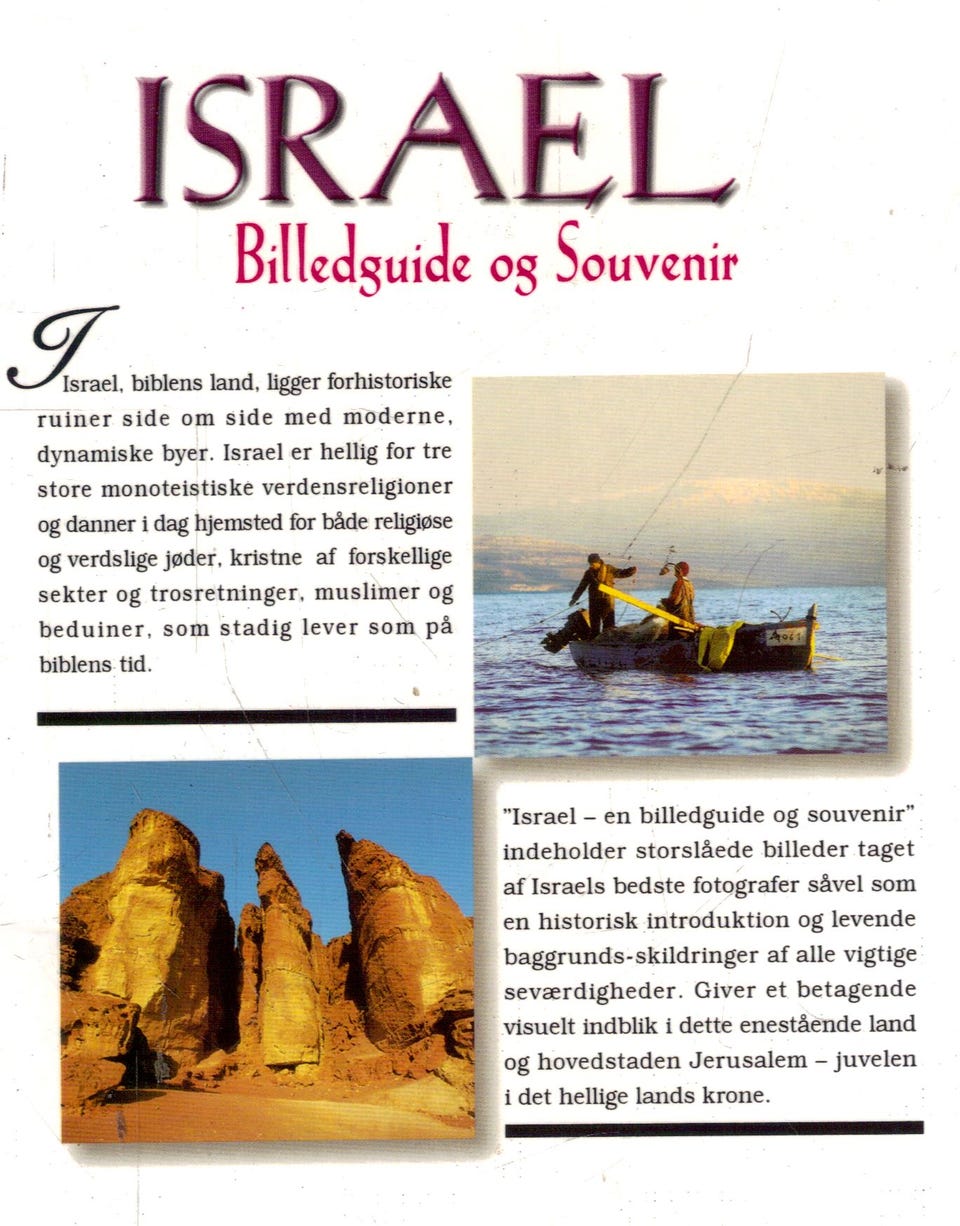 ISRAEL
Billedguide og Souvenir

I Israel, biblens land, ligger forhistoriske ruiner side om side med moderne, dynamiske byer. Israel er hellig for tre store monoteistiske verdensreligioner og danner i dag hjemsted for både religiøse og verdslige jøder, kristne af forskellige sekter og trosretninger, muslimer og beduiner, som stadig lever som på biblens tid.

"Israel – en billedguide og souvenir" indeholder storslåede billeder taget af Israels bedste fotografer såvel som en historisk introduktion og levende baggrunds-skildringer af alle vigtige seværdigheder. Giver et betagende visuelt indblik i dette enestående land og hovedstaden Jerusalem – juvelen i det hellige lands krone.